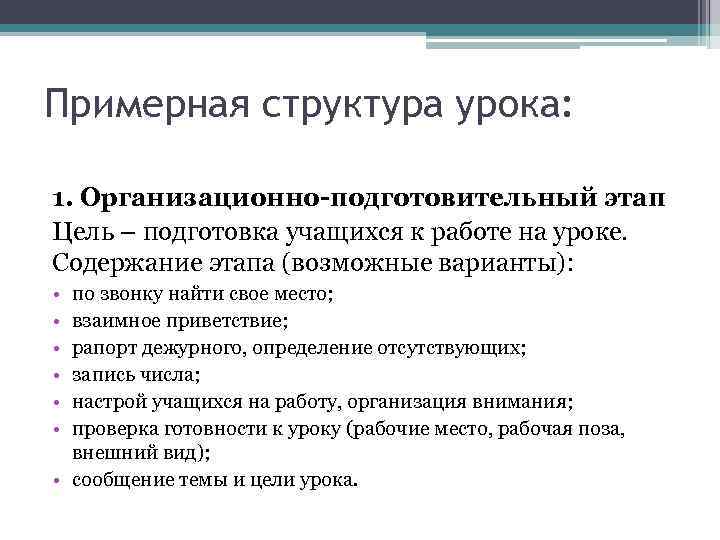 Примерная структура урока:

1. Организационно-подготовительный этап
Цель – подготовка учащихся к работе на уроке.
Содержание этапа (возможные варианты):

• по звонку найти свое место;
• взаимное приветствие;
• рапорт дежурного, определение отсутствующих;
• запись числа;
• настрой учащихся на работу, организация внимания;
• проверка готовности к уроку (рабочие место, рабочая поза, внешний вид);
• сообщение темы и цели урока.